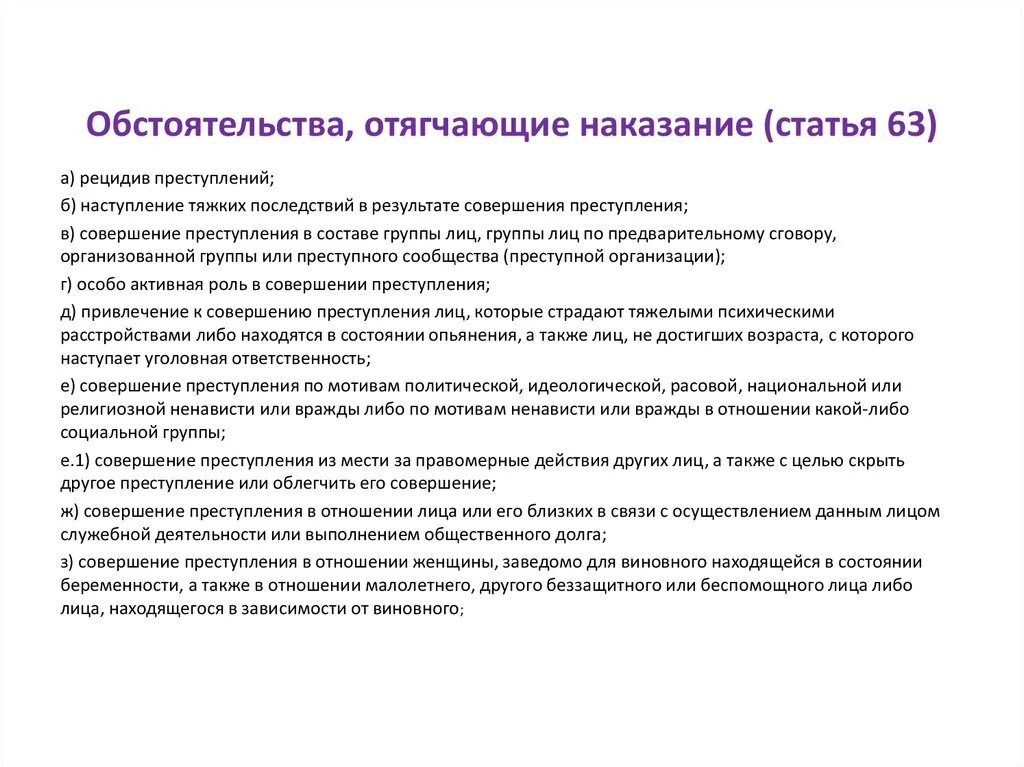 Обстоятельства, отягчающие наказание (статья 63)

а) рецидив преступлений;

б) наступление тяжких последствий в результате совершения преступления;

в) совершение преступления в составе группы лиц, группы лиц по предварительному сговору, организованной группы или преступного сообщества (преступной организации);

г) особо активная роль в совершении преступления;

д) привлечение к совершению преступления лиц, которые страдают тяжелыми психическими расстройствами либо находятся в состоянии опьянения, а также лиц, не достигших возраста, с которого наступает уголовная ответственность;

е) совершение преступления по мотивам политической, идеологической, расовой, национальной или религиозной ненависти или вражды либо по мотивам ненависти или вражды в отношении какой-либо социальной группы;

е.1) совершение преступления из мести за правомерные действия других лиц, а также с целью скрыть другое преступление или облегчить его совершение;

ж) совершение преступления в отношении лица или его близких в связи с осуществлением данным лицом служебной деятельности или выполнением общественного долга;

з) совершение преступления в отношении женщины, заведомо для виновного находящейся в состоянии беременности, а также в отношении малолетнего, другого беззащитного или беспомощного лица либо лица, находящегося в зависимости от виновного;